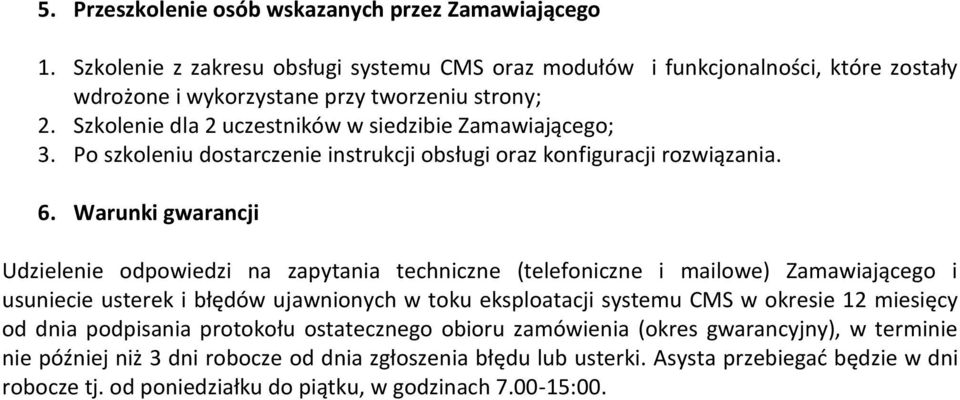 5. Przeszkolenie osób wskazanych przez Zamawiającego

1. Szkolenie z zakresu obsługi systemu CMS oraz modułów i funkcjonalności, które zostały wdrożone i wykorzystane przy tworzeniu strony;
2. Szkolenie dla 2 uczestników w siedzibie Zamawiającego;
3. Po szkoleniu dostarczenie instrukcji obsługi oraz konfiguracji rozwiązania.

6. Warunki gwarancji

Udzielenie odpowiedzi na zapytania techniczne (telefoniczne i mailowe) Zamawiającego i usuniecie usterek i błędów ujawnionych w toku eksploatacji systemu CMS w okresie 12 miesięcy od dnia podpisania protokołu ostatecznego obioru zamówienia (okres gwarancyjny), w terminie nie później niż 3 dni robocze od dnia zgłoszenia błędu lub usterki. Asysta przebiegać będzie w dni robocze tj. od poniedziałku do piątku, w godzinach 7.00-15:00.